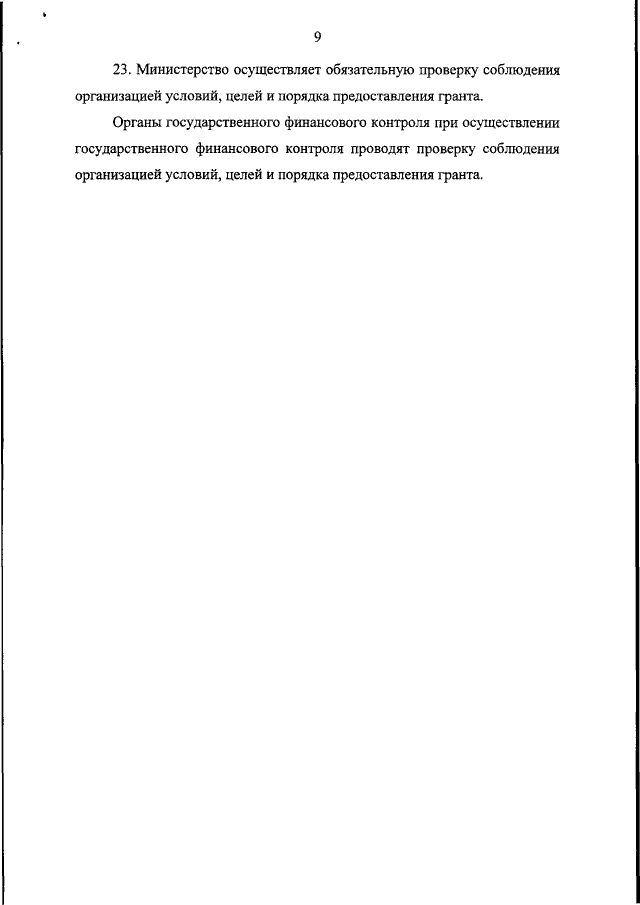 9

23. Министерство осуществляет обязательную проверку соблюдения организацией условий, целей и порядка предоставления гранта.

Органы государственного финансового контроля при осуществлении государственного финансового контроля проводят проверку соблюдения организацией условий, целей и порядка предоставления гранта.